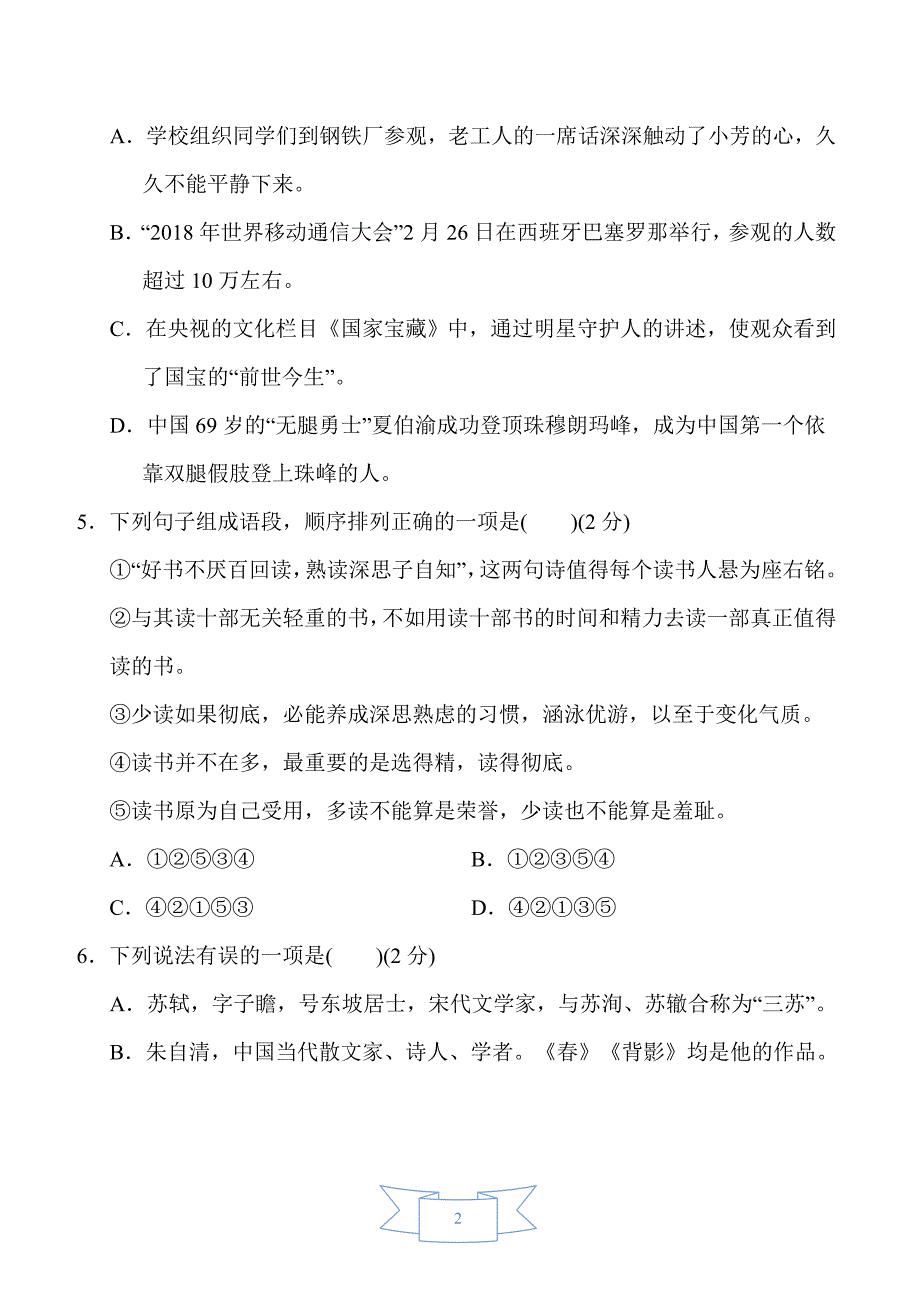 A．学校组织同学们到钢铁厂参观，老工人的一席话深深触动了小芳的心，久久不能平静下来。

B．“2018 年世界移动通信大会”2 月 26 日在西班牙巴塞罗那举行，参观的人数超过 10 万左右。

C．在央视的文化栏目《国家宝藏》中，通过明星守护人的讲述，使观众看到了国宝的“前世今生”。

D．中国 69 岁的“无腿勇士”夏伯渝成功登顶珠穆朗玛峰，成为中国第一个依靠双腿假肢登上珠峰的人。

5．下列句子组成语段，顺序排列正确的一项是(　　)(2 分)

①“好书不厌百回读，熟读深思子自知”，这两句诗值得每个读书人悬为座右铭。

②与其读十部无关轻重的书，不如用读十部书的时间和精力去读一部真正值得读的书。

③少读如果彻底，必能养成深思熟虑的习惯，涵泳优游，以至于变化气质。

④读书并不在多，最重要的是选得精，读得彻底。

⑤读书原为自己受用，多读不能算是荣誉，少读也不能算是羞耻。

A．①②⑤③④　　B．①②③⑤④

C．④②①⑤③　　D．④②①③⑤

6．下列说法有误的一项是(　　)(2 分)

A．苏轼，字子瞻，号东坡居士，宋代文学家，与苏洵、苏辙合称为“三苏”。

B．朱自清，中国当代散文家、诗人、学者。《春》《背影》均是他的作品。

2